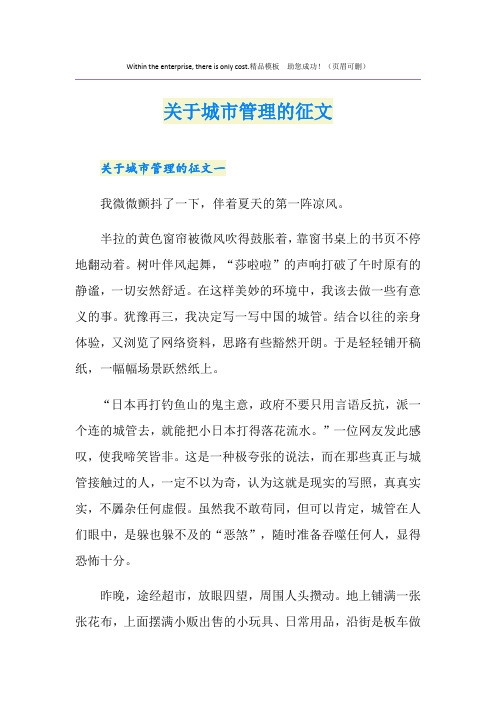 Within the enterprise, there is only cost.精品模板　助您成功！（页眉可删）

关于城市管理的征文

关于城市管理的征文一

我微微颤抖了一下，伴着夏天的第一阵凉风。

半拉的黄色窗帘被微风吹得鼓胀着，靠窗书桌上的书页不停地翻动着。树叶伴风起舞，“莎啦啦”的声响打破了午时原有的静谧，一切安然舒适。在这样美妙的环境中，我该去做一些有意义的事。犹豫再三，我决定写一写中国的城管。结合以往的亲身体验，又浏览了网络资料，思路有些豁然开朗。于是轻轻铺开稿纸，一幅幅场景跃然纸上。

“日本再打钓鱼山的鬼主意，政府不要只用言语反抗，派一个连的城管去，就能把小日本打得落花流水。”一位网友发此感叹，使我啼笑皆非。这是一种极夸张的说法，而在那些真正与城管接触过的人，一定不以为奇，认为这就是现实的写照，真真实实，不羼杂任何虚假。虽然我不敢苟同，但可以肯定，城管在人们眼中，是躲也躲不及的“恶煞”，随时准备吞噬任何人，显得恐怖十分。

昨晚，途经超市，放眼四望，周围人头攒动。地上铺满一张张花布，上面摆满小贩出售的小玩具、日常用品，沿街是板车做